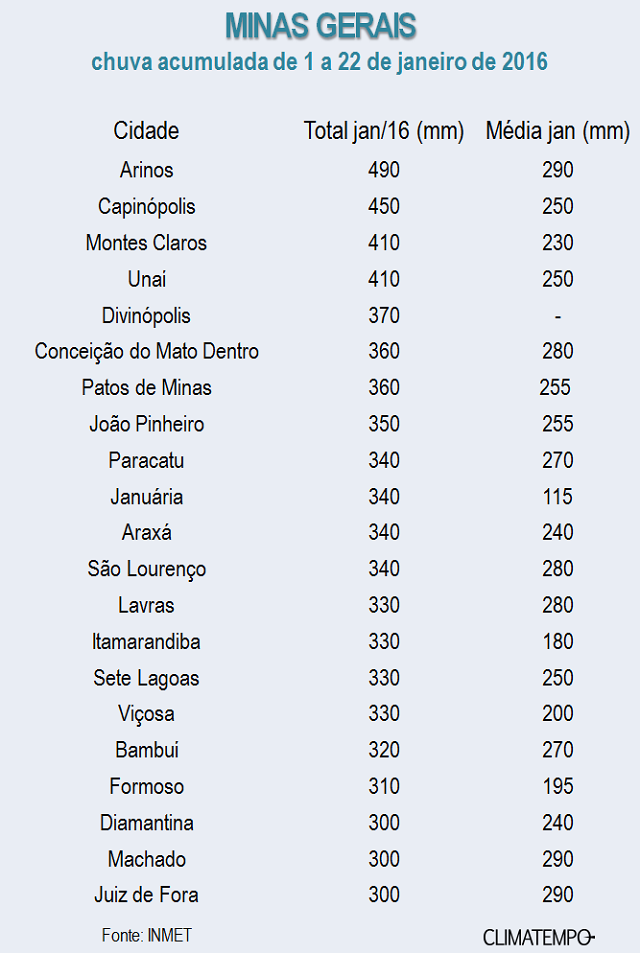 MINAS GERAIS
chuva acumulada de 1 a 22 de janeiro de 2016

| Cidade | Total jan/16 (mm) | Média jan (mm) |
|---|---|---|
| Arinos | 490 | 290 |
| Capinópolis | 450 | 250 |
| Montes Claros | 410 | 230 |
| Unaí | 410 | 250 |
| Divinópolis | 370 | - |
| Conceição do Mato Dentro | 360 | 280 |
| Patos de Minas | 360 | 255 |
| João Pinheiro | 350 | 255 |
| Paracatu | 340 | 270 |
| Januária | 340 | 115 |
| Araxá | 340 | 240 |
| São Lourenço | 340 | 280 |
| Lavras | 330 | 280 |
| Itamarandiba | 330 | 180 |
| Sete Lagoas | 330 | 250 |
| Viçosa | 330 | 200 |
| Bambuí | 320 | 270 |
| Formoso | 310 | 195 |
| Diamantina | 300 | 240 |
| Machado | 300 | 290 |
| Juiz de Fora | 300 | 290 |

Fonte: INMET

CLIMATEMPO